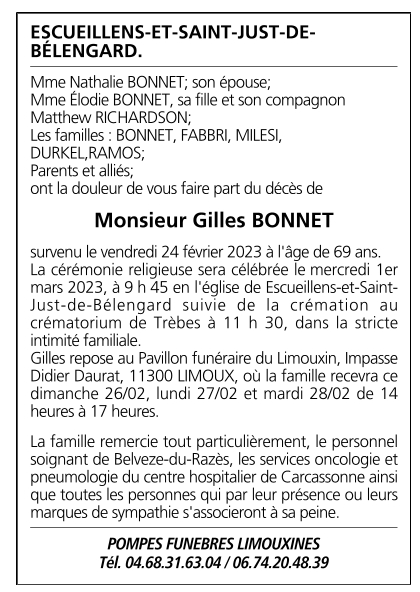 ESCUEILLENS-ET-SAINT-JUST-DE-BÉLENGARD.

Mme Nathalie BONNET; son épouse;
Mme Élodie BONNET, sa fille et son compagnon Matthew RICHARDSON;
Les familles : BONNET, FABBRI, MILESI, DURKEL,RAMOS;
Parents et alliés;
ont la douleur de vous faire part du décès de

Monsieur Gilles BONNET

survenu le vendredi 24 février 2023 à l'âge de 69 ans.
La cérémonie religieuse sera célébrée le mercredi 1er mars 2023, à 9 h 45 en l'église de Escueillens-et-Saint-Just-de-Bélengard suivie de la crémation au crématorium de Trèbes à 11 h 30, dans la stricte intimité familiale.
Gilles repose au Pavillon funéraire du Limouxin, Impasse Didier Daurat, 11300 LIMOUX, où la famille recevra ce dimanche 26/02, lundi 27/02 et mardi 28/02 de 14 heures à 17 heures.

La famille remercie tout particulièrement, le personnel soignant de Belveze-du-Razès, les services oncologie et pneumologie du centre hospitalier de Carcassonne ainsi que toutes les personnes qui par leur présence ou leurs marques de sympathie s'associeront à sa peine.

POMPES FUNEBRES LIMOUXINES
Tél. 04.68.31.63.04 / 06.74.20.48.39